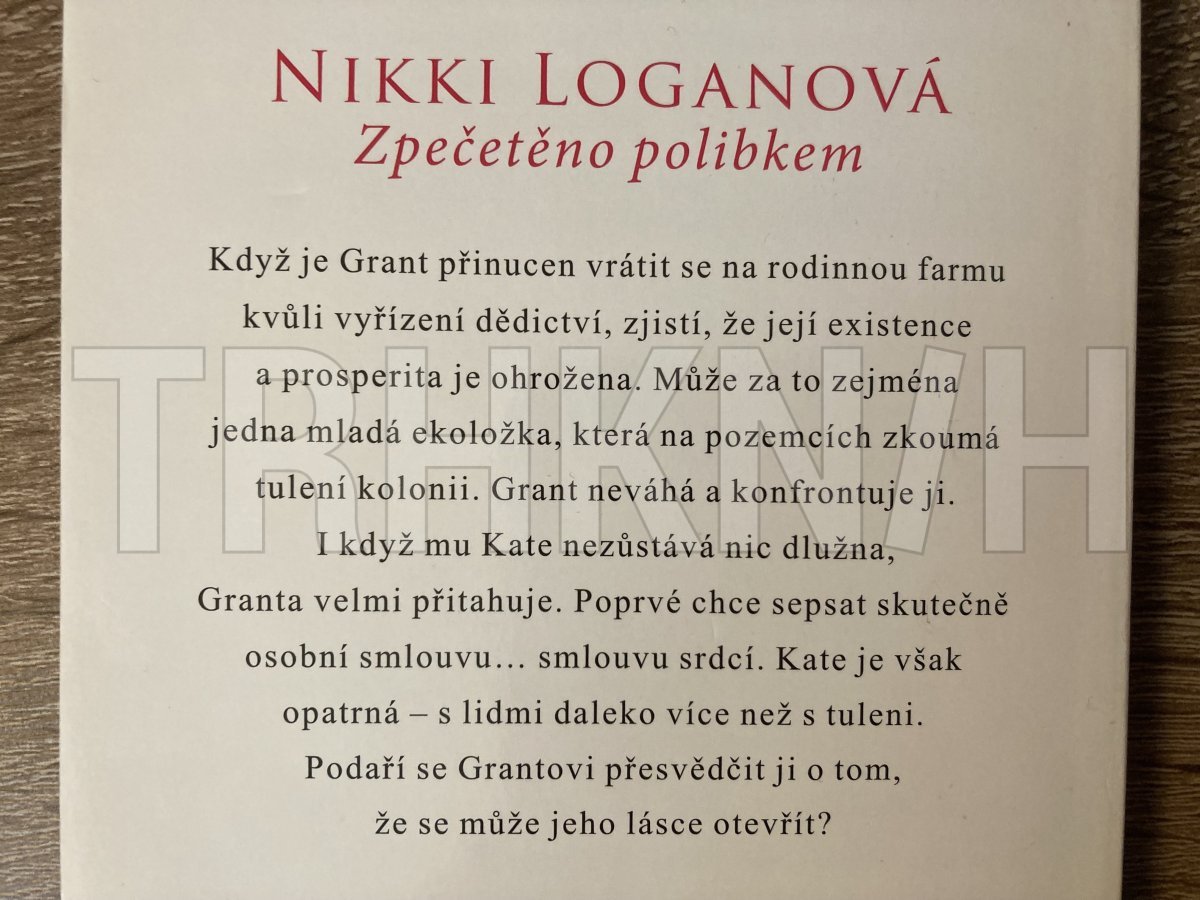 NIKKI LOGANOVÁ
Zpečetěno polibkem

Když je Grant přinucen vrátit se na rodinnou farmu kvůli vyřízení dědictví, zjistí, že její existence a prosperita je ohrožena. Může za to zejména jedna mladá ekoložka, která na pozemcích zkoumá tulení kolonii. Grant neváhá a konfrontuje ji. I když mu Kate nezůstává nic dlužna, Granta velmi přitahuje. Poprvé chce sepsat skutečně osobní smlouvu… smlouvu srdcí. Kate je však opatrná – s lidmi daleko více než s tuleni. Podaří se Grantovi přesvědčit ji o tom, že se může jeho lásce otevřít?

TRHKNIH